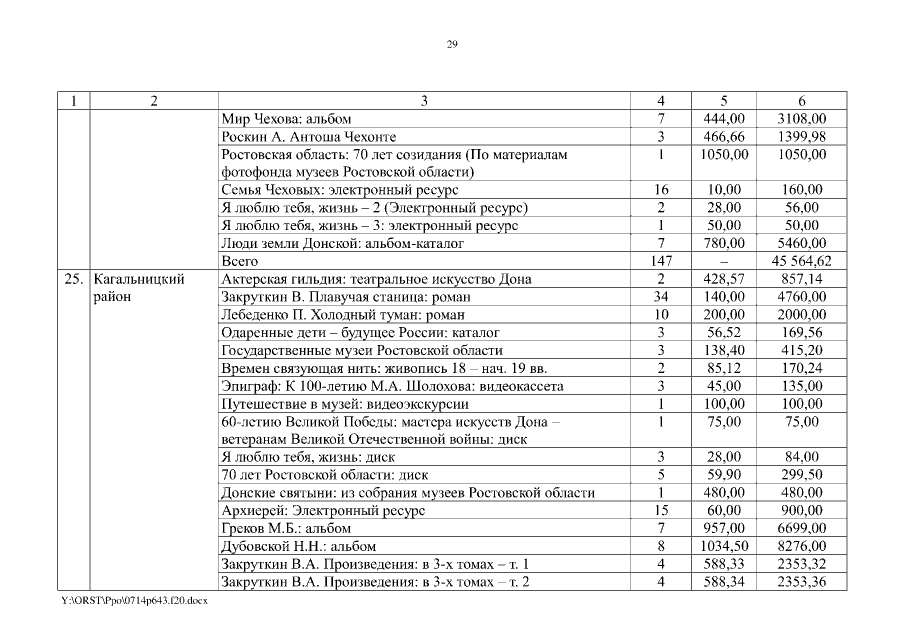 29

| 1 | 2 | 3 | 4 | 5 | 6 |
|---|---|---|---|---|---|
| | | Мир Чехова: альбом | 7 | 444,00 | 3108,00 |
| | | Роскин А. Антоша Чехонте | 3 | 466,66 | 1399,98 |
| | | Ростовская область: 70 лет созидания (По материалам фотофонда музеев Ростовской области) | 1 | 1050,00 | 1050,00 |
| | | Семья Чеховых: электронный ресурс | 16 | 10,00 | 160,00 |
| | | Я люблю тебя, жизнь – 2 (Электронный ресурс) | 2 | 28,00 | 56,00 |
| | | Я люблю тебя, жизнь – 3: электронный ресурс | 1 | 50,00 | 50,00 |
| | | Люди земли Донской: альбом-каталог | 7 | 780,00 | 5460,00 |
| | | Всего | 147 | – | 45 564,62 |
| 25. | Кагальницкий район | Актерская гильдия: театральное искусство Дона | 2 | 428,57 | 857,14 |
| | | Закруткин В. Плавучая станица: роман | 34 | 140,00 | 4760,00 |
| | | Лебеденко П. Холодный туман: роман | 10 | 200,00 | 2000,00 |
| | | Одаренные дети – будущее России: каталог | 3 | 56,52 | 169,56 |
| | | Государственные музеи Ростовской области | 3 | 138,40 | 415,20 |
| | | Времен связующая нить: живопись 18 – нач. 19 вв. | 2 | 85,12 | 170,24 |
| | | Эпиграф: К 100-летию М.А. Шолохова: видеокассета | 3 | 45,00 | 135,00 |
| | | Путешествие в музей: видеоэкскурсии | 1 | 100,00 | 100,00 |
| | | 60-летию Великой Победы: мастера искусств Дона – ветеранам Великой Отечественной войны: диск | 1 | 75,00 | 75,00 |
| | | Я люблю тебя, жизнь: диск | 3 | 28,00 | 84,00 |
| | | 70 лет Ростовской области: диск | 5 | 59,90 | 299,50 |
| | | Донские святыни: из собрания музеев Ростовской области | 1 | 480,00 | 480,00 |
| | | Архиерей: Электронный ресурс | 15 | 60,00 | 900,00 |
| | | Греков М.Б.: альбом | 7 | 957,00 | 6699,00 |
| | | Дубовской Н.Н.: альбом | 8 | 1034,50 | 8276,00 |
| | | Закруткин В.А. Произведения: в 3-х томах – т. 1 | 4 | 588,33 | 2353,32 |
| | | Закруткин В.А. Произведения: в 3-х томах – т. 2 | 4 | 588,34 | 2353,36 |

Y:\ORST\Ppo\0714p643.f20.docx